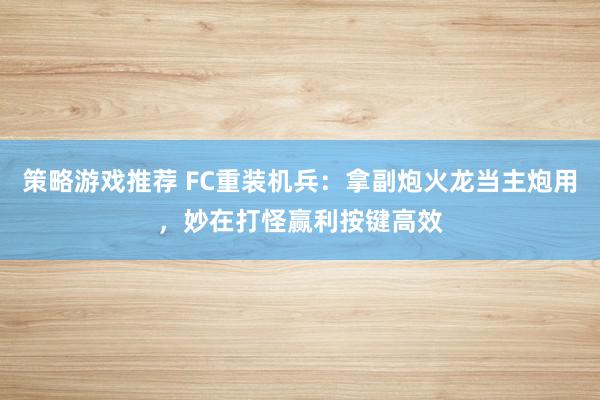 策略游戏推荐 FC重装机兵：拿副炮火龙当主炮用，妙在打怪赢利按键高效